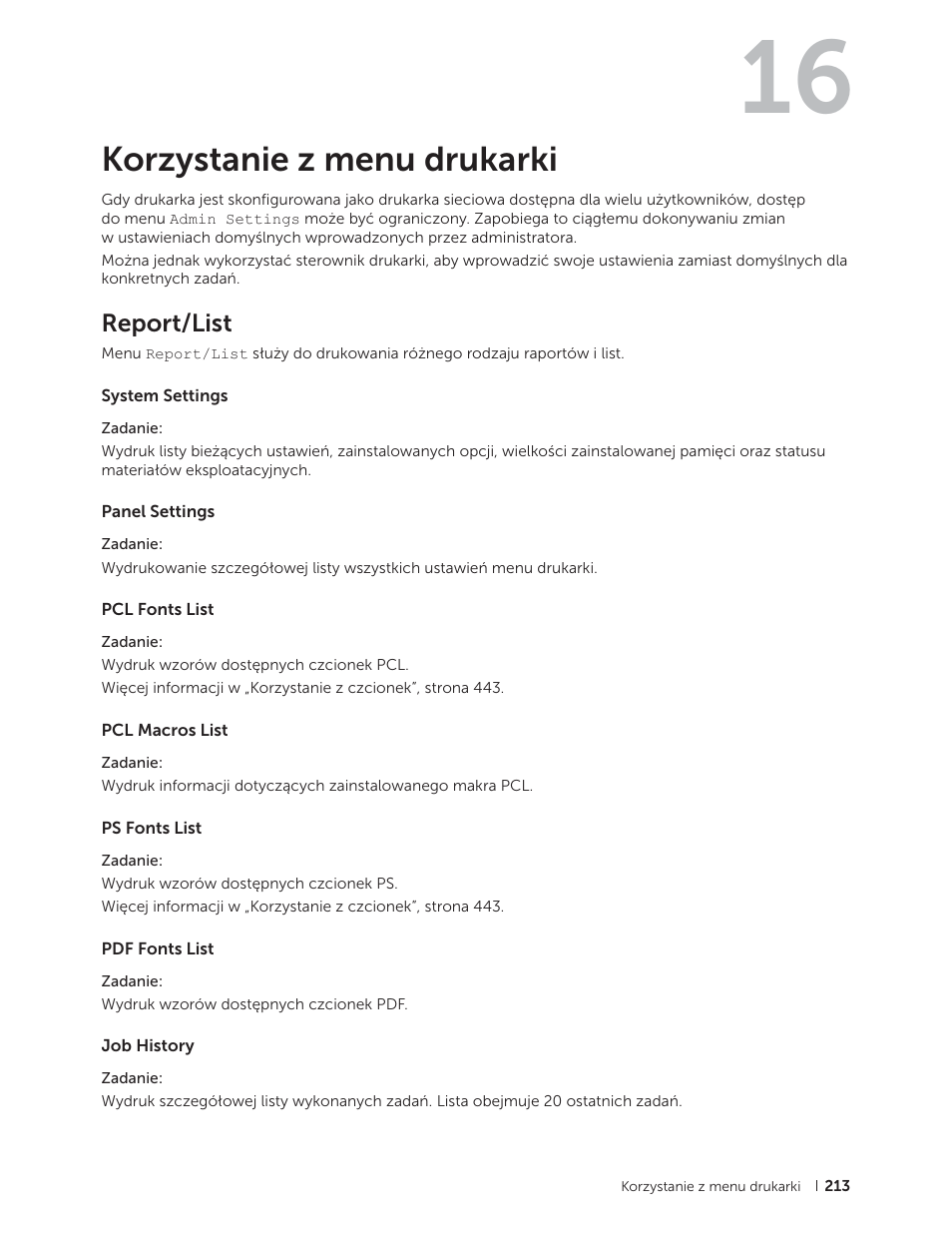 16

Korzystanie z menu drukarki

Gdy drukarka jest skonfigurowana jako drukarka sieciowa dostępna dla wielu użytkowników, dostęp do menu Admin Settings może być ograniczony. Zapobiega to ciągłemu dokonywaniu zmian w ustawieniach domyślnych wprowadzonych przez administratora.

Można jednak wykorzystać sterownik drukarki, aby wprowadzić swoje ustawienia zamiast domyślnych dla konkretnych zadań.

Report/List

Menu Report/List służy do drukowania różnego rodzaju raportów i list.

System Settings

Zadanie:
Wydruk listy bieżących ustawień, zainstalowanych opcji, wielkości zainstalowanej pamięci oraz statusu materiałów eksploatacyjnych.

Panel Settings

Zadanie:
Wydrukowanie szczegółowej listy wszystkich ustawień menu drukarki.

PCL Fonts List

Zadanie:
Wydruk wzorów dostępnych czcionek PCL.
Więcej informacji w „Korzystanie z czcionek”, strona 443.

PCL Macros List

Zadanie:
Wydruk informacji dotyczących zainstalowanego makra PCL.

PS Fonts List

Zadanie:
Wydruk wzorów dostępnych czcionek PS.
Więcej informacji w „Korzystanie z czcionek”, strona 443.

PDF Fonts List

Zadanie:
Wydruk wzorów dostępnych czcionek PDF.

Job History

Zadanie:
Wydruk szczegółowej listy wykonanych zadań. Lista obejmuje 20 ostatnich zadań.

Korzystanie z menu drukarki | 213